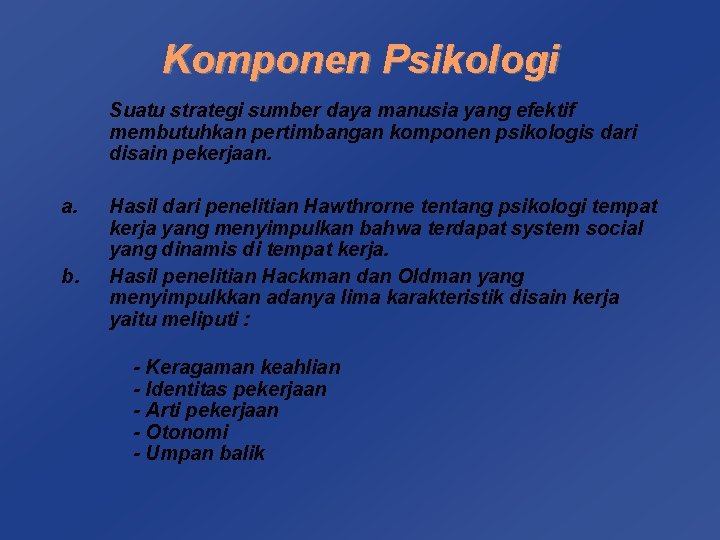 Komponen Psikologi

Suatu strategi sumber daya manusia yang efektif membutuhkan pertimbangan komponen psikologis dari disain pekerjaan.

a. Hasil dari penelitian Hawthrorne tentang psikologi tempat kerja yang menyimpulkan bahwa terdapat system social yang dinamis di tempat kerja.

b. Hasil penelitian Hackman dan Oldman yang menyimpulkkan adanya lima karakteristik disain kerja yaitu meliputi :

- Keragaman keahlian
- Identitas pekerjaan
- Arti pekerjaan
- Otonomi
- Umpan balik